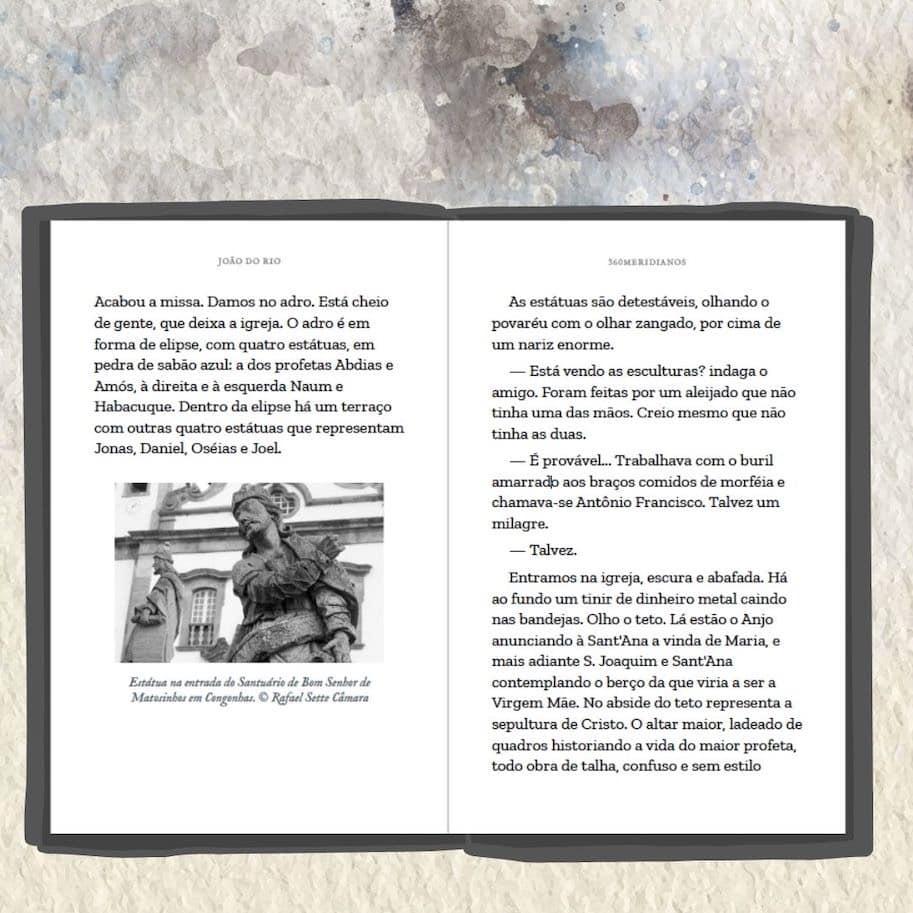 JOÃO DO RIO

Acabou a missa. Damos no adro. Está cheio de gente, que deixa a igreja. O adro é em forma de elipse, com quatro estátuas, em pedra de sabão azul: a dos profetas Abdias e Amós, à direita e à esquerda Naum e Habacuque. Dentro da elipse há um terraço com outras quatro estátuas que representam Jonas, Daniel, Oséias e Joel.

Estátua na entrada do Santuário de Bom Senhor de Matosinhos em Congonhas. © Rafael Sette Câmara

360MERIDIANOS

As estátuas são detestáveis, olhando o povaréu com o olhar zangado, por cima de um nariz enorme.

— Está vendo as esculturas? indaga o amigo. Foram feitas por um aleijado que não tinha uma das mãos. Creio mesmo que não tinha as duas.

— É provável... Trabalhava com o buril amarrado aos braços comidos de morféia e chamava-se Antônio Francisco. Talvez um milagre.

— Talvez.

Entramos na igreja, escura e abafada. Há ao fundo um tinir de dinheiro metal caindo nas bandejas. Olho o teto. Lá estão o Anjo anunciando à Sant'Ana a vinda de Maria, e mais adiante S. Joaquim e Sant'Ana contemplando o berço da que viria a ser a Virgem Mãe. No abside do teto representa a sepultura de Cristo. O altar maior, ladeado de quadros historiando a vida do maior profeta, todo obra de talha, confuso e sem estilo